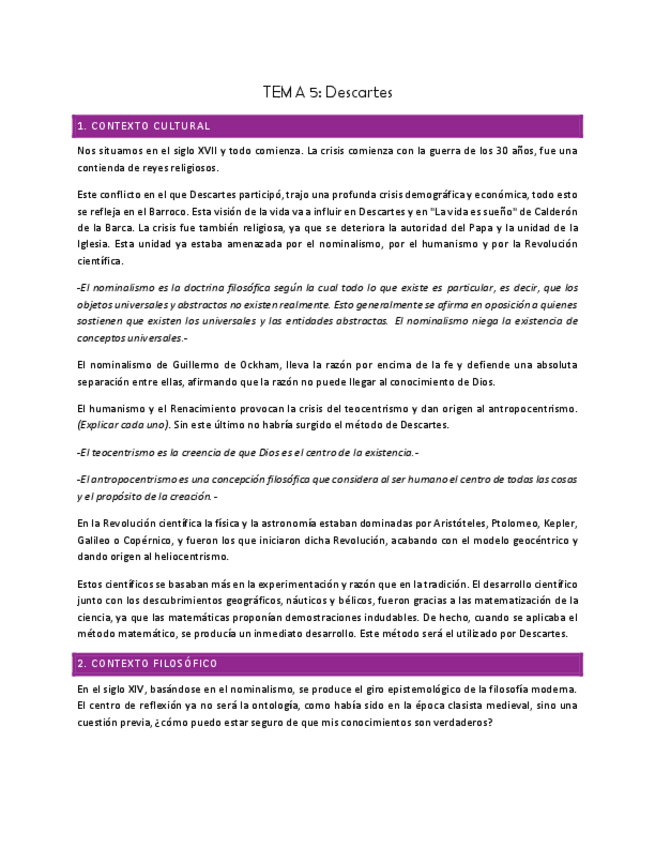 TEMA 5: Descartes

1. CONTEXTO CULTURAL

Nos situamos en el siglo XVII y todo comienza. La crisis comienza con la guerra de los 30 años, fue una contienda de reyes religiosos.

Este conflicto en el que Descartes participó, trajo una profunda crisis demográfica y económica, todo esto se refleja en el Barroco. Esta visión de la vida va a influir en Descartes y en "La vida es sueño" de Calderón de la Barca. La crisis fue también religiosa, ya que se deteriora la autoridad del Papa y la unidad de la Iglesia. Esta unidad ya estaba amenazada por el nominalismo, por el humanismo y por la Revolución científica.

-El nominalismo es la doctrina filosófica según la cual todo lo que existe es particular, es decir, que los objetos universales y abstractos no existen realmente. Esto generalmente se afirma en oposición a quienes sostienen que existen los universales y las entidades abstractas. El nominalismo niega la existencia de conceptos universales.-

El nominalismo de Guillermo de Ockham, lleva la razón por encima de la fe y defiende una absoluta separación entre ellas, afirmando que la razón no puede llegar al conocimiento de Dios.

El humanismo y el Renacimiento provocan la crisis del teocentrismo y dan origen al antropocentrismo. (Explicar cada uno). Sin este último no habría surgido el método de Descartes.

-El teocentrismo es la creencia de que Dios es el centro de la existencia.-

-El antropocentrismo es una concepción filosófica que considera al ser humano el centro de todas las cosas y el propósito de la creación.-

En la Revolución científica la física y la astronomía estaban dominadas por Aristóteles, Ptolomeo, Kepler, Galileo o Copérnico, y fueron los que iniciaron dicha Revolución, acabando con el modelo geocéntrico y dando origen al heliocentrismo.

Estos científicos se basaban más en la experimentación y razón que en la tradición. El desarrollo científico junto con los descubrimientos geográficos, náuticos y bélicos, fueron gracias a las matematización de la ciencia, ya que las matemáticas proponían demostraciones indudables. De hecho, cuando se aplicaba el método matemático, se producía un inmediato desarrollo. Este método será el utilizado por Descartes.

2. CONTEXTO FILOSÓFICO

En el siglo XIV, basándose en el nominalismo, se produce el giro epistemológico de la filosofía moderna. El centro de reflexión ya no será la ontología, como había sido en la época clasista medieval, sino una cuestión previa, ¿cómo puedo estar seguro de que mis conocimientos son verdaderos?